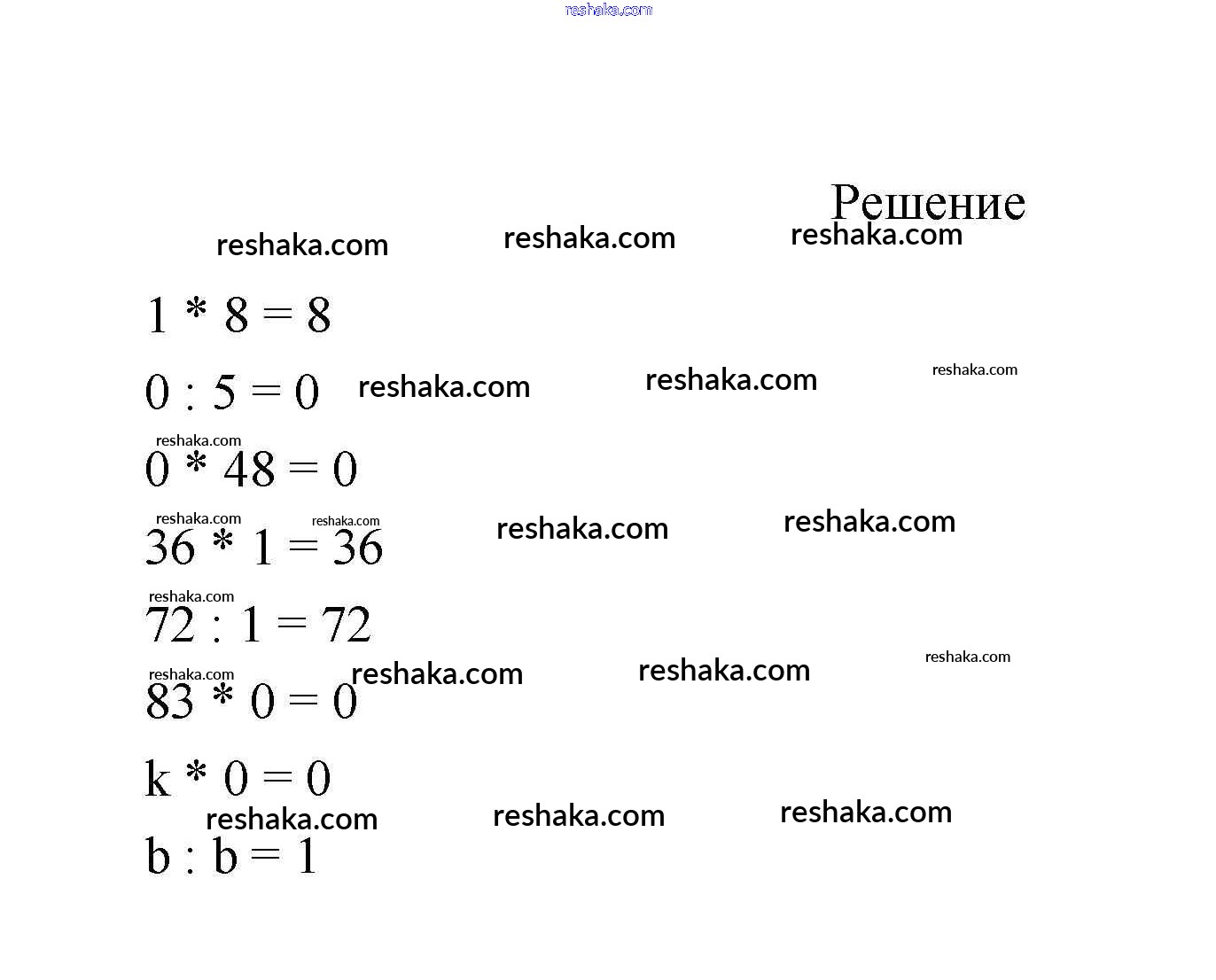 reshaka.com

Решение

reshaka.com reshaka.com reshaka.com

$1 * 8 = 8$

$0 : 5 = 0$ reshaka.com reshaka.com reshaka.com

reshaka.com
$0 * 48 = 0$

reshaka.com reshaka.com
$36 * 1 = 36$ reshaka.com reshaka.com

reshaka.com
$72 : 1 = 72$

reshaka.com reshaka.com reshaka.com reshaka.com
$83 * 0 = 0$

$k * 0 = 0$

reshaka.com reshaka.com reshaka.com
$b : b = 1$